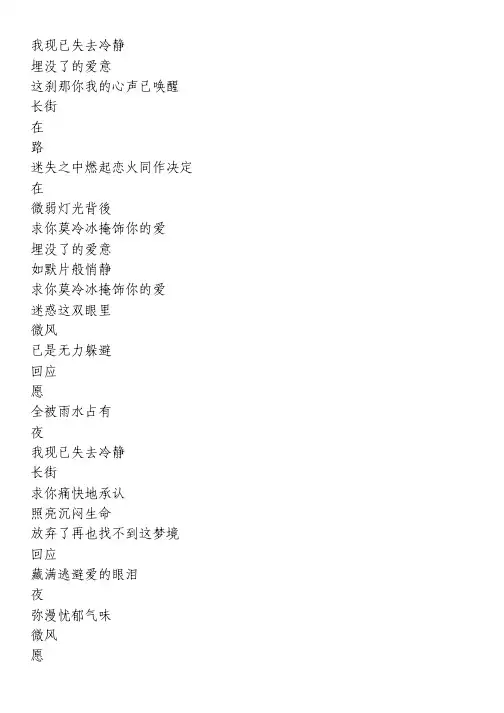 我现已失去冷静
埋没了的爱意
这刹那你我的心声已唤醒
长街
在
路
迷失之中燃起恋火同作决定
在
微弱灯光背後
求你莫冷冰掩饰你的爱
埋没了的爱意
如默片般悄静
求你莫冷冰掩饰你的爱
迷惑这双眼里
微风
已是无力躲避
回应
愿
全被雨水占有
夜
我现已失去冷静
长街
求你痛快地承认
照亮沉闷生命
放弃了再也找不到这梦境
回应
藏满逃避爱的眼泪
夜
弥漫忧郁气味
微风
愿